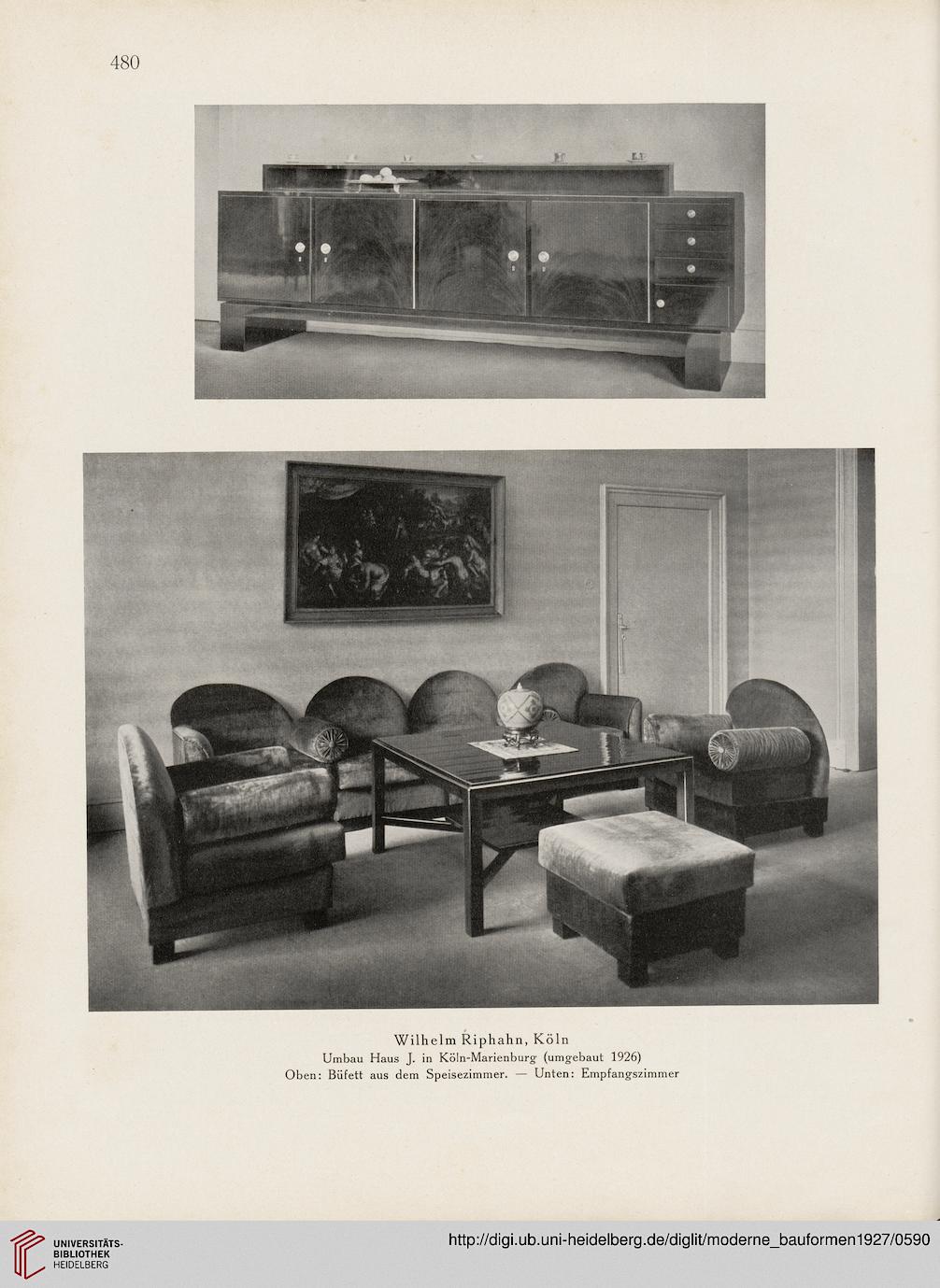 480

Wilhelm Riphahn, Köln
Umbau Haus J. in Köln-Marienburg (umgebaut 1926)
Oben: Büfett aus dem Speisezimmer. — Unten: Empfangszimmer

UNIVERSITÄTS-BIBLIOTHEK HEIDELBERG

http://digi.ub.uni-heidelberg.de/diglit/moderne_bauformen1927/0590